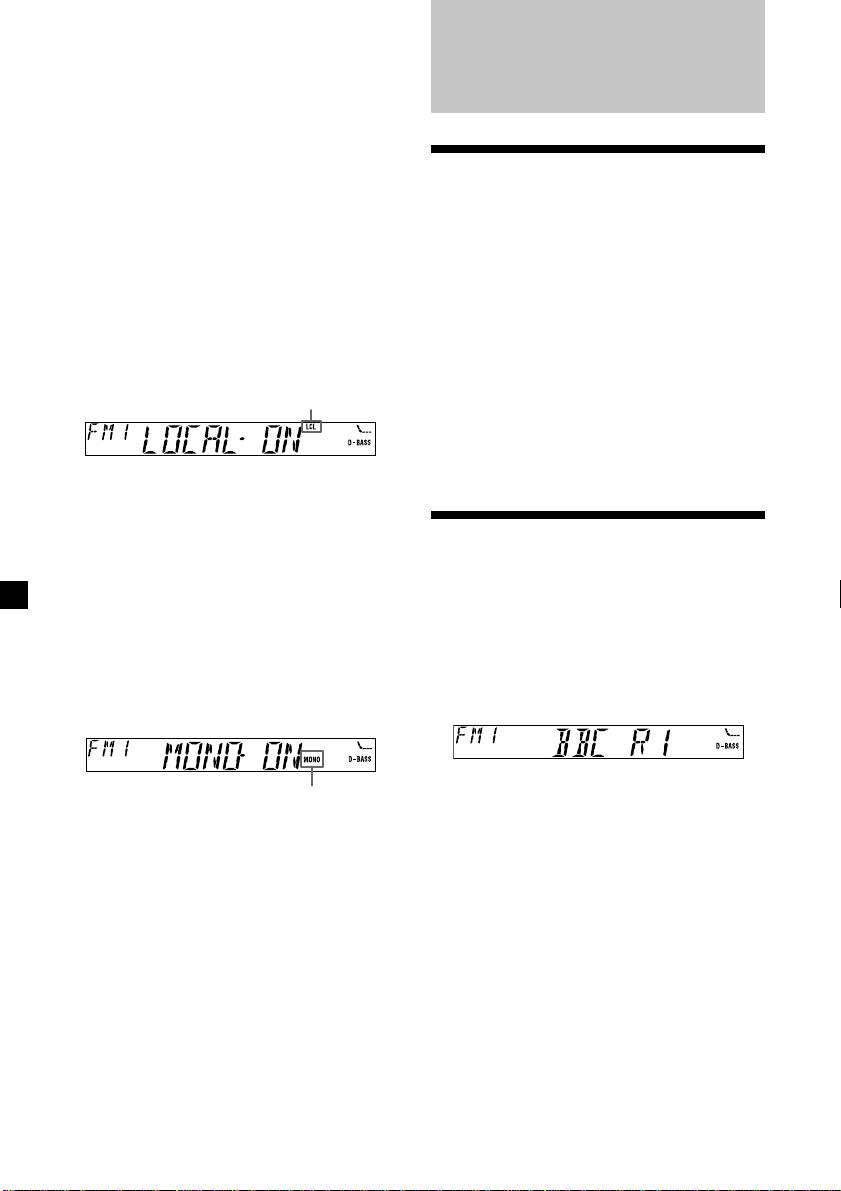 FM1 LOCAL-ON
LCL
D-BASS

FM1 MONO-ON
MONO
D-BASS

FM1 BBC R1
D-BASS